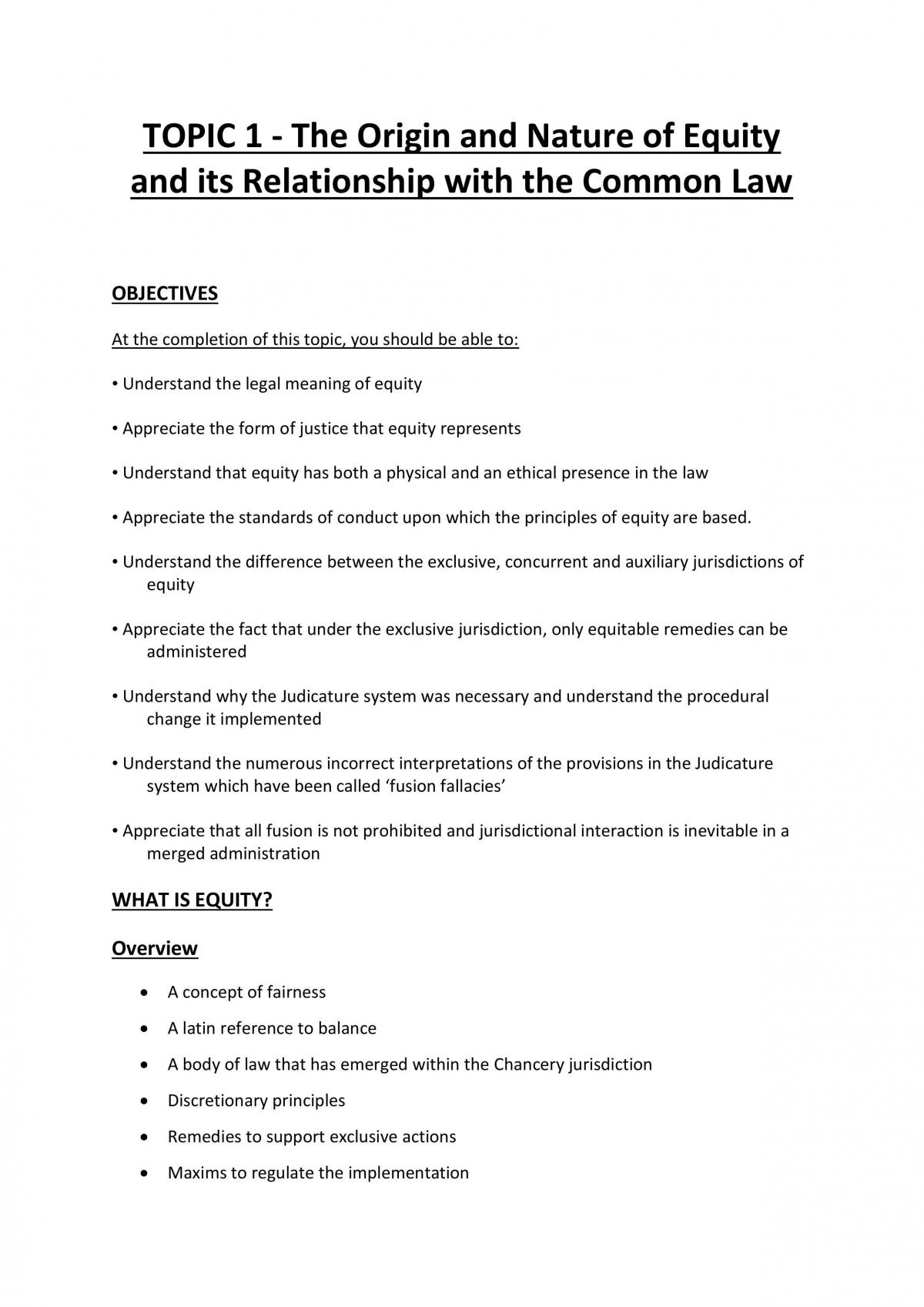 TOPIC 1 - The Origin and Nature of Equity and its Relationship with the Common Law

OBJECTIVES

At the completion of this topic, you should be able to:

• Understand the legal meaning of equity

• Appreciate the form of justice that equity represents

• Understand that equity has both a physical and an ethical presence in the law

• Appreciate the standards of conduct upon which the principles of equity are based.

• Understand the difference between the exclusive, concurrent and auxiliary jurisdictions of equity

• Appreciate the fact that under the exclusive jurisdiction, only equitable remedies can be administered

• Understand why the Judicature system was necessary and understand the procedural change it implemented

• Understand the numerous incorrect interpretations of the provisions in the Judicature system which have been called 'fusion fallacies'

• Appreciate that all fusion is not prohibited and jurisdictional interaction is inevitable in a merged administration

WHAT IS EQUITY?

Overview

• A concept of fairness

• A latin reference to balance

• A body of law that has emerged within the Chancery jurisdiction

• Discretionary principles

• Remedies to support exclusive actions

• Maxims to regulate the implementation